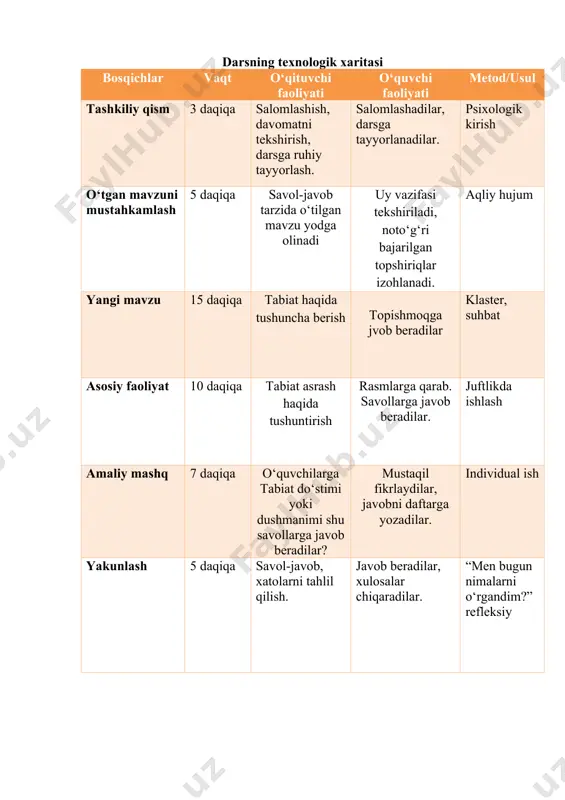 Darsning texnologik xaritasi

| Bosqichlar | Vaqt | O‘qituvchi faoliyati | O‘quvchi faoliyati | Metod/Usul |
|---|---|---|---|---|
| Tashkiliy qism | 3 daqiqa | Salomlashish, davomatni tekshirish, darsga ruhiy tayyorlash. | Salomlashadilar, darsga tayyorlanadilar. | Psixologik kirish |
| O‘tgan mavzuni mustahkamlash | 5 daqiqa | Savol-javob tarzida o‘tilgan mavzu yodga olinadi | Uy vazifasi tekshiriladi, noto‘g‘ri bajarilgan topshiriqlar izohlanadi. | Aqliy hujum |
| Yangi mavzu | 15 daqiqa | Tabiat haqida tushuncha berish | Topishmoqga jvob beradilar | Klaster, suhbat |
| Asosiy faoliyat | 10 daqiqa | Tabiat asrash haqida tushuntirish | Rasmlarga qarab. Savollarga javob beradilar. | Juftlikda ishlash |
| Amaliy mashq | 7 daqiqa | O‘quvchilarga Tabiat do‘stimi yoki dushmanimi shu savollarga javob beradilar? | Mustaqil fikrlaydilar, javobni daftarga yozadilar. | Individual ish |
| Yakunlash | 5 daqiqa | Savol-javob, xatolarni tahlil qilish. | Javob beradilar, xulosalar chiqaradilar. | “Men bugun nimalarni o‘rgandim?” refleksiy |

FaylHub.uz